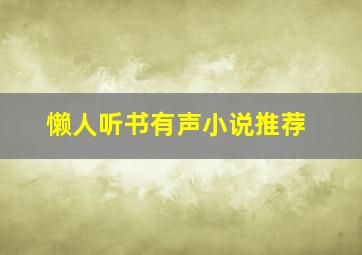 懒人听书有声小说推荐